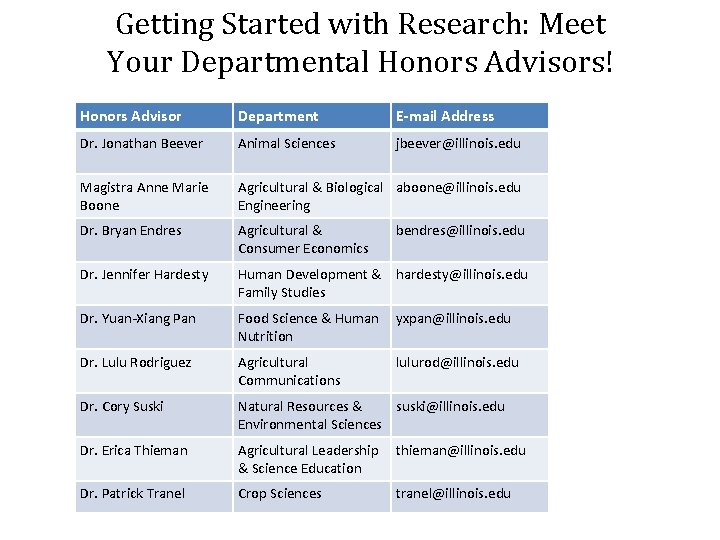 Getting Started with Research: Meet Your Departmental Honors Advisors!

| Honors Advisor | Department | E-mail Address |
|---|---|---|
| Dr. Jonathan Beever | Animal Sciences | jbeever@illinois.edu |
| Magistra Anne Marie Boone | Agricultural & Biological Engineering | aboone@illinois.edu |
| Dr. Bryan Endres | Agricultural & Consumer Economics | bendres@illinois.edu |
| Dr. Jennifer Hardesty | Human Development & Family Studies | hardesty@illinois.edu |
| Dr. Yuan-Xiang Pan | Food Science & Human Nutrition | yxpan@illinois.edu |
| Dr. Lulu Rodriguez | Agricultural Communications | lulurod@illinois.edu |
| Dr. Cory Suski | Natural Resources & Environmental Sciences | suski@illinois.edu |
| Dr. Erica Thieman | Agricultural Leadership & Science Education | thieman@illinois.edu |
| Dr. Patrick Tranel | Crop Sciences | tranel@illinois.edu |